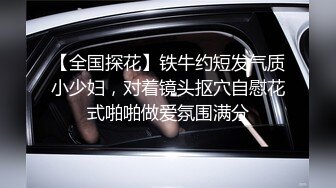 【全国探花】铁牛约短发气质小少妇，对着镜头抠穴自慰花式啪啪做爱氛围满分